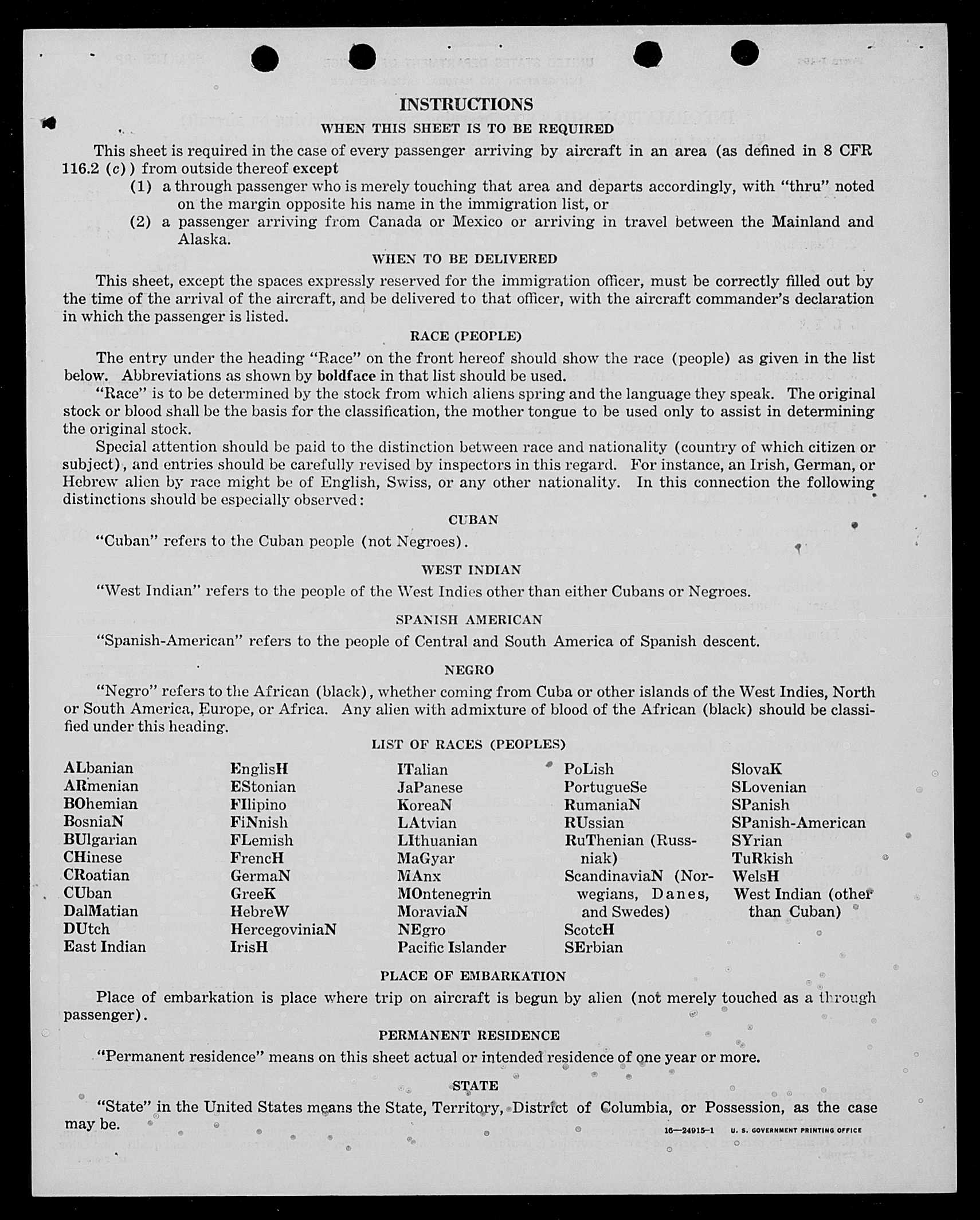 INSTRUCTIONS

WHEN THIS SHEET IS TO BE REQUIRED

This sheet is required in the case of every passenger arriving by aircraft in an area (as defined in 8 CFR 116.2 (c)) from outside thereof except

(1) a through passenger who is merely touching that area and departs accordingly, with "thru" noted on the margin opposite his name in the immigration list, or

(2) a passenger arriving from Canada or Mexico or arriving in travel between the Mainland and Alaska.

WHEN TO BE DELIVERED

This sheet, except the spaces expressly reserved for the immigration officer, must be correctly filled out by the time of the arrival of the aircraft, and be delivered to that officer, with the aircraft commander's declaration in which the passenger is listed.

RACE (PEOPLE)

The entry under the heading "Race" on the front hereof should show the race (people) as given in the list below. Abbreviations as shown by boldface in that list should be used.

"Race" is to be determined by the stock from which aliens spring and the language they speak. The original stock or blood shall be the basis for the classification, the mother tongue to be used only to assist in determining the original stock.

Special attention should be paid to the distinction between race and nationality (country of which citizen or subject), and entries should be carefully revised by inspectors in this regard. For instance, an Irish, German, or Hebrew alien by race might be of English, Swiss, or any other nationality. In this connection the following distinctions should be especially observed:

CUBAN

"Cuban" refers to the Cuban people (not Negroes).

WEST INDIAN

"West Indian" refers to the people of the West Indies other than either Cubans or Negroes.

SPANISH AMERICAN

"Spanish-American" refers to the people of Central and South America of Spanish descent.

NEGRO

"Negro" refers to the African (black), whether coming from Cuba or other islands of the West Indies, North or South America, Europe, or Africa. Any alien with admixture of blood of the African (black) should be classified under this heading.

LIST OF RACES (PEOPLES)

ALbanian
ARmenian
BOhemian
BosniaN
BUlgarian
CHinese
CRoatian
CUban
DalMatian
DUtch
East Indian

EnglisH
EStonian
FIlipino
FiNnish
FLemish
FrencH
GermaN
GreeK
HebreW
HercegoviniaN
IrisH

ITalian
JaPanese
KoreaN
LAtvian
LIthuanian
MaGyar
MAnx
MOntenegrin
MoraviaN
NEgro
Pacific Islander

PoLish
PortugueSe
RumaniaN
RUssian
RuThenian (Russniak)
ScandinaviaN (Norwegians, Danes, and Swedes)
ScotcH
SErbian

SlovaK
SLovenian
SPanish
SPanish-American
SYrian
TuRkish
WelsH
West Indian (other than Cuban)

PLACE OF EMBARKATION

Place of embarkation is place where trip on aircraft is begun by alien (not merely touched as a through passenger).

PERMANENT RESIDENCE

"Permanent residence" means on this sheet actual or intended residence of one year or more.

STATE

"State" in the United States means the State, Territory, District of Columbia, or Possession, as the case may be.

16—24915-1 U. S. GOVERNMENT PRINTING OFFICE